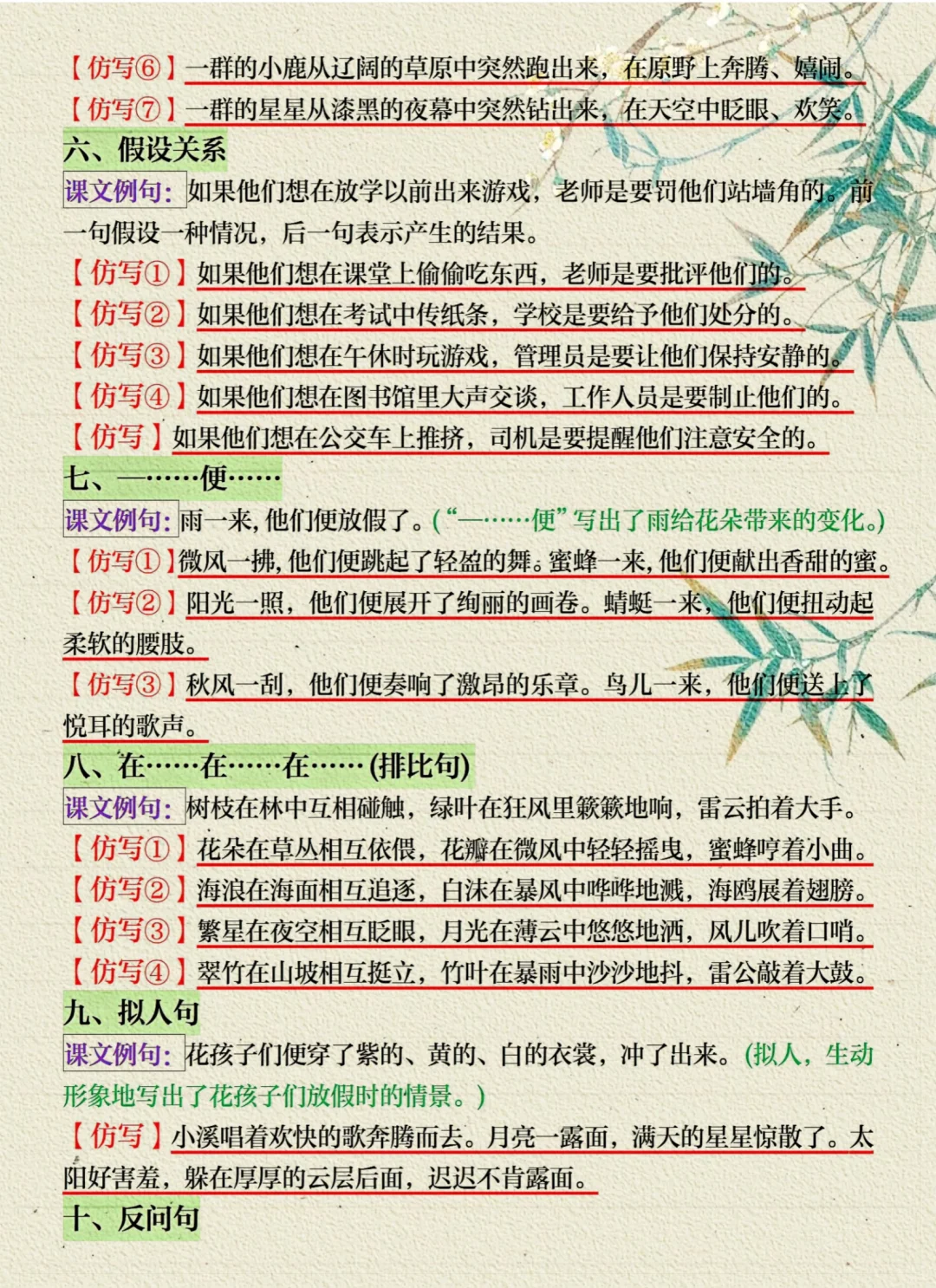 【仿写⑥】一群的小鹿从辽阔的草原中突然跑出来，在原野上奔腾、嬉闹。
【仿写⑦】一群的星星从漆黑的夜幕中突然钻出来，在天空中眨眼、欢笑。

六、假设关系

课文例句：如果他们想在放学以前出来游戏，老师是要罚他们站墙角的。前一句假设一种情况，后一句表示产生的结果。
【仿写①】如果他们想在课堂上偷偷吃东西，老师是要批评他们的。
【仿写②】如果他们想在考试中传纸条，学校是要给予他们处分的。
【仿写③】如果他们想在午休时玩游戏，管理员是要让他们保持安静的。
【仿写④】如果他们想在图书馆里大声交谈，工作人员是要制止他们的。
【仿写】如果他们想在公交车上推挤，司机是要提醒他们注意安全的。

七、一……便……

课文例句：雨一来，他们便放假了。(“一……便”写出了雨给花朵带来的变化。)
【仿写①】微风一拂，他们便跳起了轻盈的舞。蜜蜂一来，他们便献出香甜的蜜。
【仿写②】阳光一照，他们便展开了绚丽的画卷。蜻蜓一来，他们便扭动起柔软的腰肢。
【仿写③】秋风一刮，他们便奏响了激昂的乐章。鸟儿一来，他们便送上了悦耳的歌声。

八、在……在……在……(排比句)

课文例句：树枝在林中互相碰触，绿叶在狂风里簌簌地响，雷云拍着大手。
【仿写①】花朵在草丛相互依偎，花瓣在微风中轻轻摇曳，蜜蜂哼着小曲。
【仿写②】海浪在海面相互追逐，白沫在暴风中哗哗地溅，海鸥展着翅膀。
【仿写③】繁星在夜空相互眨眼，月光在薄云中悠悠地洒，风儿吹着口哨。
【仿写④】翠竹在山坡相互挺立，竹叶在暴雨中沙沙地抖，雷公敲着大鼓。

九、拟人句

课文例句：花孩子们便穿了紫的、黄的、白的衣裳，冲了出来。(拟人，生动形象地写出了花孩子们放假时的情景。)
【仿写】小溪唱着欢快的歌奔腾而去。月亮一露面，满天的星星惊散了。太阳好害羞，躲在厚厚的云层后面，迟迟不肯露面。

十、反问句